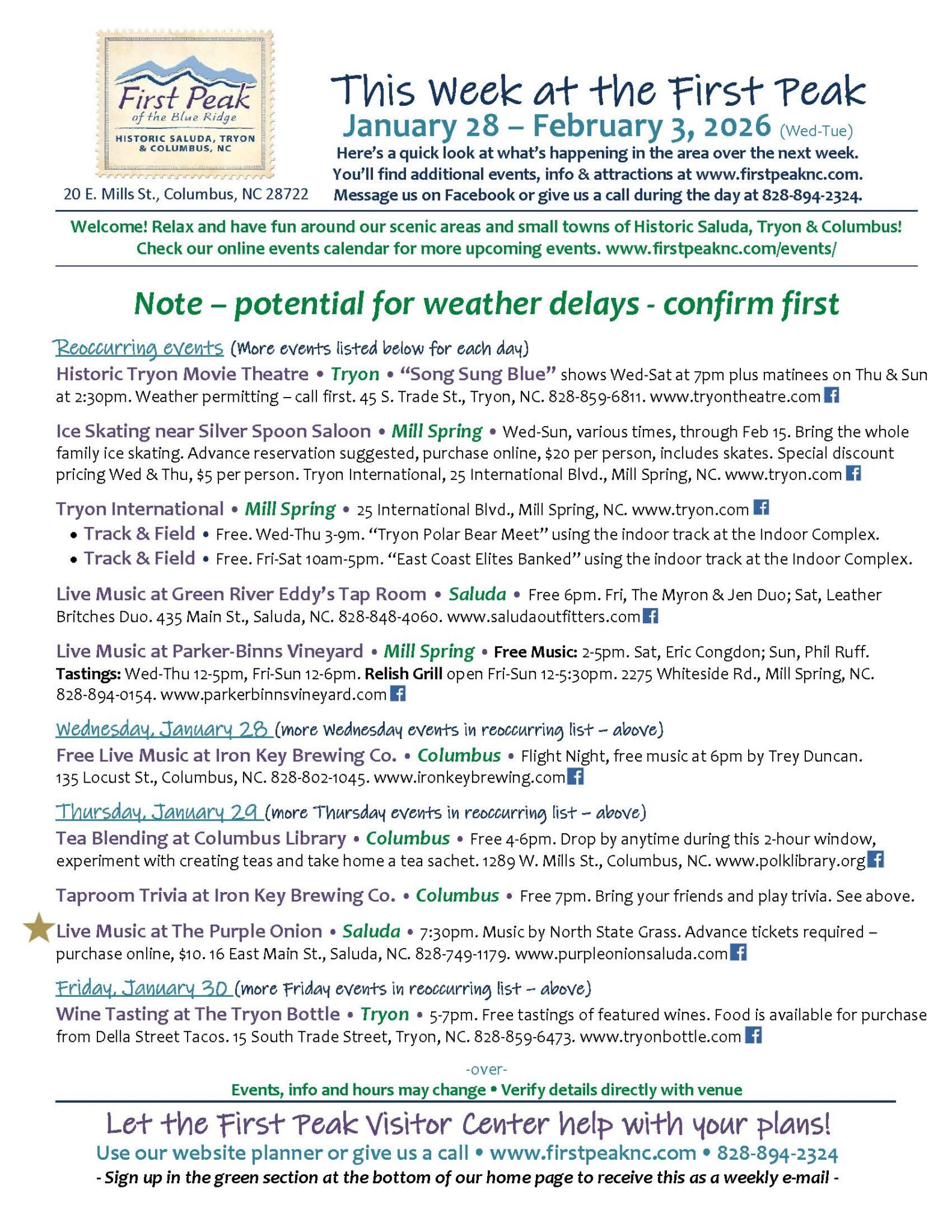 First Peak
of the Blue Ridge
HISTORIC SALUDA, TRYON & COLUMBUS, NC

20 E. Mills St., Columbus, NC 28722

This Week at the First Peak
January 28 – February 3, 2026 (Wed-Tue)
Here's a quick look at what's happening in the area over the next week. You'll find additional events, info & attractions at www.firstpeaknc.com. Message us on Facebook or give us a call during the day at 828-894-2324.

Welcome! Relax and have fun around our scenic areas and small towns of Historic Saluda, Tryon & Columbus! Check our online events calendar for more upcoming events. www.firstpeaknc.com/events/

Note – potential for weather delays - confirm first

Reoccurring events (More events listed below for each day)

Historic Tryon Movie Theatre • Tryon • "Song Sung Blue" shows Wed-Sat at 7pm plus matinees on Thu & Sun at 2:30pm. Weather permitting – call first. 45 S. Trade St., Tryon, NC. 828-859-6811. www.tryontheatre.com

Ice Skating near Silver Spoon Saloon • Mill Spring • Wed-Sun, various times, through Feb 15. Bring the whole family ice skating. Advance reservation suggested, purchase online, $20 per person, includes skates. Special discount pricing Wed & Thu, $5 per person. Tryon International, 25 International Blvd., Mill Spring, NC. www.tryon.com

Tryon International • Mill Spring • 25 International Blvd., Mill Spring, NC. www.tryon.com
• Track & Field • Free. Wed-Thu 3-9m. "Tryon Polar Bear Meet" using the indoor track at the Indoor Complex.
• Track & Field • Free. Fri-Sat 10am-5pm. "East Coast Elites Banked" using the indoor track at the Indoor Complex.

Live Music at Green River Eddy's Tap Room • Saluda • Free 6pm. Fri, The Myron & Jen Duo; Sat, Leather Britches Duo. 435 Main St., Saluda, NC. 828-848-4060. www.saludaoutfitters.com

Live Music at Parker-Binns Vineyard • Mill Spring • Free Music: 2-5pm. Sat, Eric Congdon; Sun, Phil Ruff. Tastings: Wed-Thu 12-5pm, Fri-Sun 12-6pm. Relish Grill open Fri-Sun 12-5:30pm. 2275 Whiteside Rd., Mill Spring, NC. 828-894-0154. www.parkerbinnsvineyard.com

Wednesday, January 28 (more Wednesday events in reoccurring list – above)

Free Live Music at Iron Key Brewing Co. • Columbus • Flight Night, free music at 6pm by Trey Duncan. 135 Locust St., Columbus, NC. 828-802-1045. www.ironkeybrewing.com

Thursday, January 29 (more Thursday events in reoccurring list – above)

Tea Blending at Columbus Library • Columbus • Free 4-6pm. Drop by anytime during this 2-hour window, experiment with creating teas and take home a tea sachet. 1289 W. Mills St., Columbus, NC. www.polklibrary.org

Taproom Trivia at Iron Key Brewing Co. • Columbus • Free 7pm. Bring your friends and play trivia. See above.

Live Music at The Purple Onion • Saluda • 7:30pm. Music by North State Grass. Advance tickets required – purchase online, $10. 16 East Main St., Saluda, NC. 828-749-1179. www.purpleonionsaluda.com

Friday, January 30 (more Friday events in reoccurring list – above)

Wine Tasting at The Tryon Bottle • Tryon • 5-7pm. Free tastings of featured wines. Food is available for purchase from Della Street Tacos. 15 South Trade Street, Tryon, NC. 828-859-6473. www.tryonbottle.com

-over-
Events, info and hours may change • Verify details directly with venue

Let the First Peak Visitor Center help with your plans!
Use our website planner or give us a call • www.firstpeaknc.com • 828-894-2324
- Sign up in the green section at the bottom of our home page to receive this as a weekly e-mail -